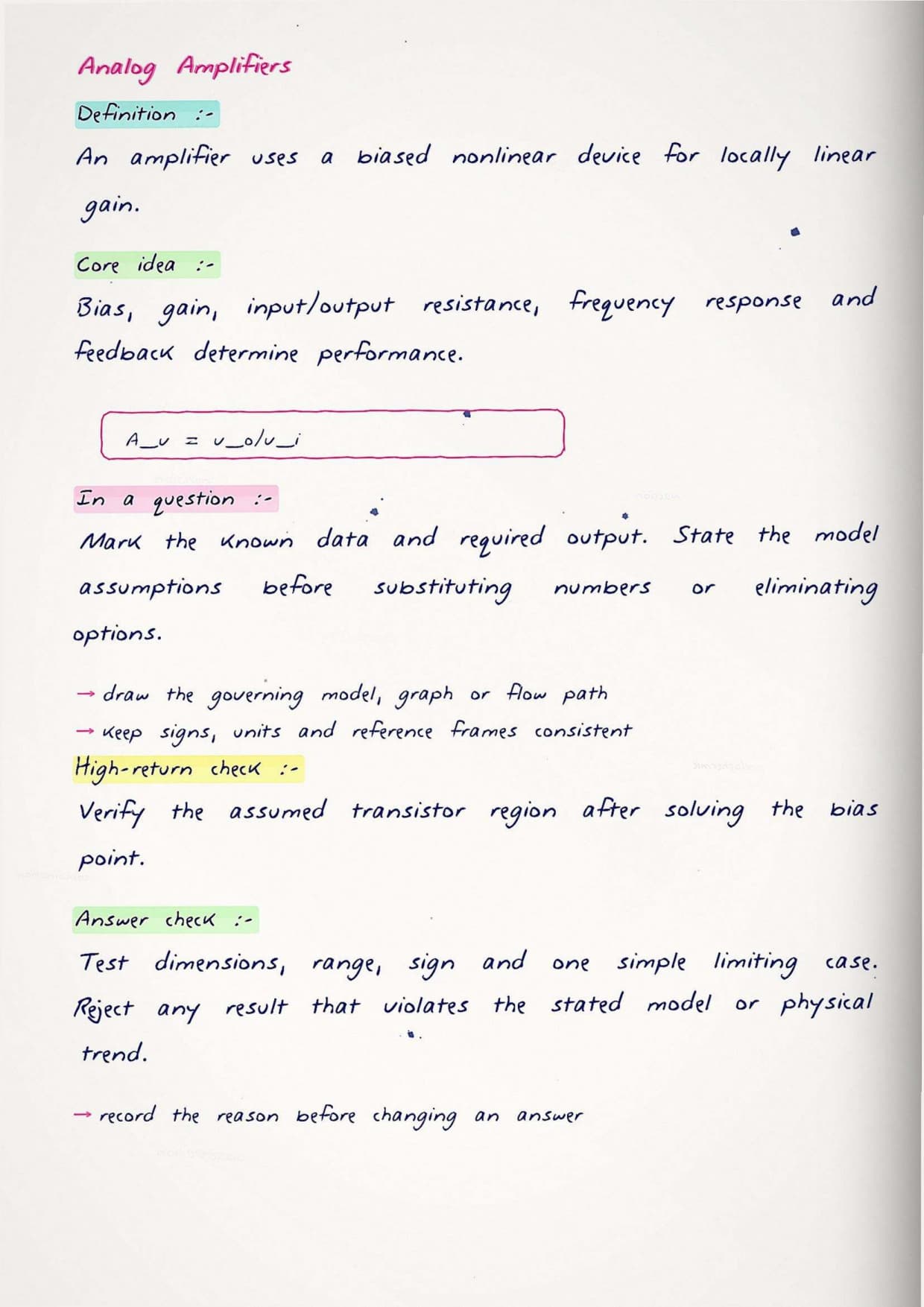 Analog Amplifiers

Definition :-

An amplifier uses a biased nonlinear device for locally linear gain.

Core idea :-

Bias, gain, input/output resistance, frequency response and feedback determine performance.

A_v = v_o/v_i

In a question :-

Mark the known data and required output. State the model assumptions before substituting numbers or eliminating options.

→ draw the governing model, graph or flow path
→ keep signs, units and reference frames consistent

High-return check :-

Verify the assumed transistor region after solving the bias point.

Answer check :-

Test dimensions, range, sign and one simple limiting case. Reject any result that violates the stated model or physical trend.

→ record the reason before changing an answer